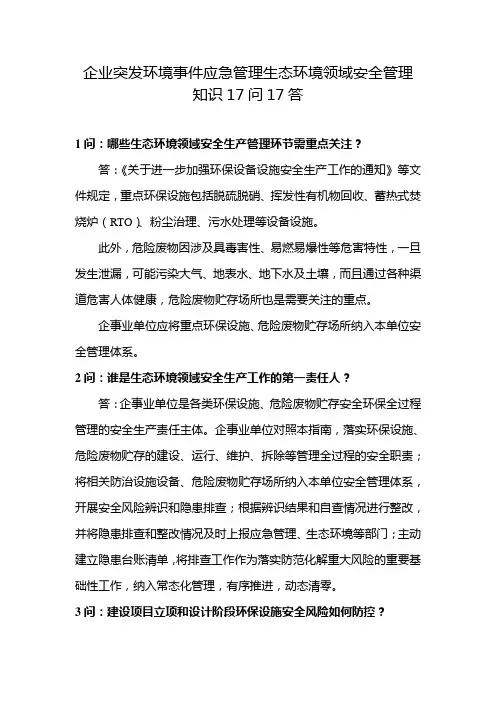 企业突发环境事件应急管理生态环境领域安全管理知识17问17答

1问：哪些生态环境领域安全生产管理环节需重点关注？

答：《关于进一步加强环保设备设施安全生产工作的通知》等文件规定，重点环保设施包括脱硫脱硝、挥发性有机物回收、蓄热式焚烧炉（RTO）、粉尘治理、污水处理等设备设施。

此外，危险废物因涉及具毒害性、易燃易爆性等危害特性，一旦发生泄漏，可能污染大气、地表水、地下水及土壤，而且通过各种渠道危害人体健康，危险废物贮存场所也是需要关注的重点。

企事业单位应将重点环保设施、危险废物贮存场所纳入本单位安全管理体系。

2问：谁是生态环境领域安全生产工作的第一责任人？

答：企事业单位是各类环保设施、危险废物贮存安全环保全过程管理的安全生产责任主体。企事业单位对照本指南，落实环保设施、危险废物贮存的建设、运行、维护、拆除等管理全过程的安全职责；将相关防治设施设备、危险废物贮存场所纳入本单位安全管理体系，开展安全风险辨识和隐患排查；根据辨识结果和自查情况进行整改，并将隐患排查和整改情况及时上报应急管理、生态环境等部门；主动建立隐患台账清单，将排查工作作为落实防范化解重大风险的重要基础性工作，纳入常态化管理，有序推进，动态清零。

3问：建设项目立项和设计阶段环保设施安全风险如何防控？